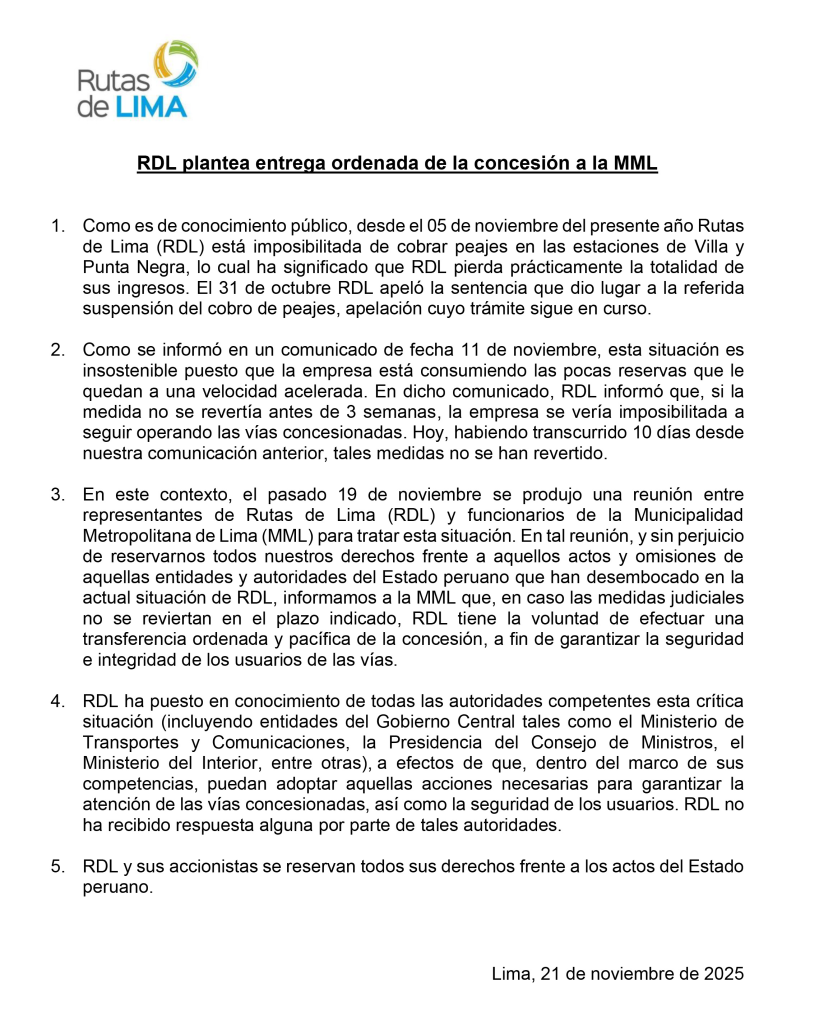 Rutas de LIMA

RDL plantea entrega ordenada de la concesión a la MML

1. Como es de conocimiento público, desde el 05 de noviembre del presente año Rutas de Lima (RDL) está imposibilitada de cobrar peajes en las estaciones de Villa y Punta Negra, lo cual ha significado que RDL pierda prácticamente la totalidad de sus ingresos. El 31 de octubre RDL apeló la sentencia que dio lugar a la referida suspensión del cobro de peajes, apelación cuyo trámite sigue en curso.

2. Como se informó en un comunicado de fecha 11 de noviembre, esta situación es insostenible puesto que la empresa está consumiendo las pocas reservas que le quedan a una velocidad acelerada. En dicho comunicado, RDL informó que, si la medida no se revertía antes de 3 semanas, la empresa se vería imposibilitada a seguir operando las vías concesionadas. Hoy, habiendo transcurrido 10 días desde nuestra comunicación anterior, tales medidas no se han revertido.

3. En este contexto, el pasado 19 de noviembre se produjo una reunión entre representantes de Rutas de Lima (RDL) y funcionarios de la Municipalidad Metropolitana de Lima (MML) para tratar esta situación. En tal reunión, y sin perjuicio de reservarnos todos nuestros derechos frente a aquellos actos y omisiones de aquellas entidades y autoridades del Estado peruano que han desembocado en la actual situación de RDL, informamos a la MML que, en caso las medidas judiciales no se reviertan en el plazo indicado, RDL tiene la voluntad de efectuar una transferencia ordenada y pacífica de la concesión, a fin de garantizar la seguridad e integridad de los usuarios de las vías.

4. RDL ha puesto en conocimiento de todas las autoridades competentes esta crítica situación (incluyendo entidades del Gobierno Central tales como el Ministerio de Transportes y Comunicaciones, la Presidencia del Consejo de Ministros, el Ministerio del Interior, entre otras), a efectos de que, dentro del marco de sus competencias, puedan adoptar aquellas acciones necesarias para garantizar la atención de las vías concesionadas, así como la seguridad de los usuarios. RDL no ha recibido respuesta alguna por parte de tales autoridades.

5. RDL y sus accionistas se reservan todos sus derechos frente a los actos del Estado peruano.

Lima, 21 de noviembre de 2025